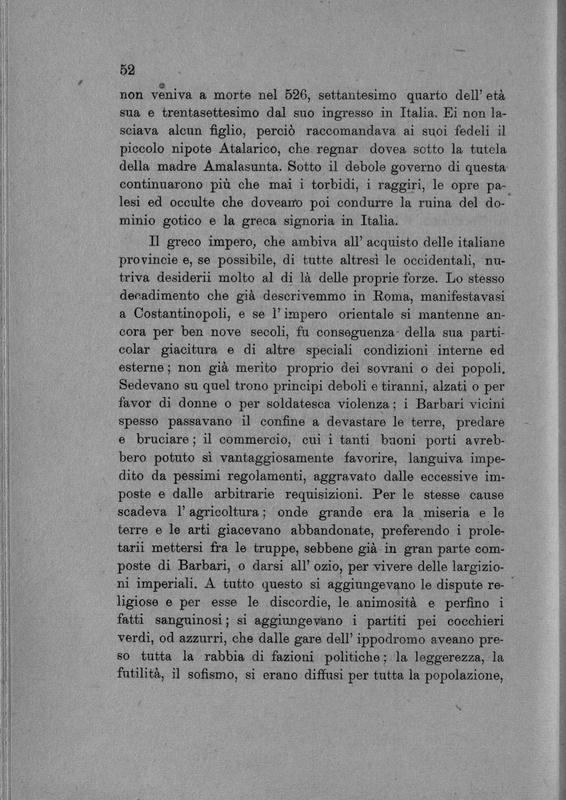 52

non veniva a morte nel 526, settantesimo quarto dell' età sua e trentasettesimo dal suo ingresso in Italia. Ei non lasciava alcun figlio, perciò raccomandava ai suoi fedeli il piccolo nipote Atalarico, che regnar dovea sotto la tutela della madre Amalasunta. Sotto il debole governo di questa continuarono più che mai i torbidi, i raggiri, le opre palesi ed occulte che doveano poi condurre la ruina del dominio gotico e la greca signoria in Italia.

Il greco impero, che ambiva all' acquisto delle italiane provincie e, se possibile, di tutte altresì le occidentali, nutriva desiderii molto al di là delle proprie forze. Lo stesso decadimento che già descrivemmo in Roma, manifestavasi a Costantinopoli, e se l' impero orientale si mantenne ancora per ben nove secoli, fu conseguenza della sua particolar giacitura e di altre speciali condizioni interne ed esterne; non già merito proprio dei sovrani o dei popoli. Sedevano su quel trono principi deboli e tiranni, alzati o per favor di donne o per soldatesca violenza; i Barbari vicini spesso passavano il confine a devastare le terre, predare e bruciare; il commercio, cui i tanti buoni porti avrebbero potuto sì vantaggiosamente favorire, languiva impedito da pessimi regolamenti, aggravato dalle eccessive imposte e dalle arbitrarie requisizioni. Per le stesse cause scadeva l' agricoltura; onde grande era la miseria e le terre e le arti giacevano abbandonate, preferendo i proletarii mettersi fra le truppe, sebbene già in gran parte composte di Barbari, o darsi all' ozio, per vivere delle largizioni imperiali. A tutto questo si aggiungevano le dispute religiose e per esse le discordie, le animosità e perfino i fatti sanguinosi; si aggiungevano i partiti pei cocchieri verdi, od azzurri, che dalle gare dell' ippodromo aveano preso tutta la rabbia di fazioni politiche; la leggerezza, la futilità, il sofismo, si erano diffusi per tutta la popolazione,